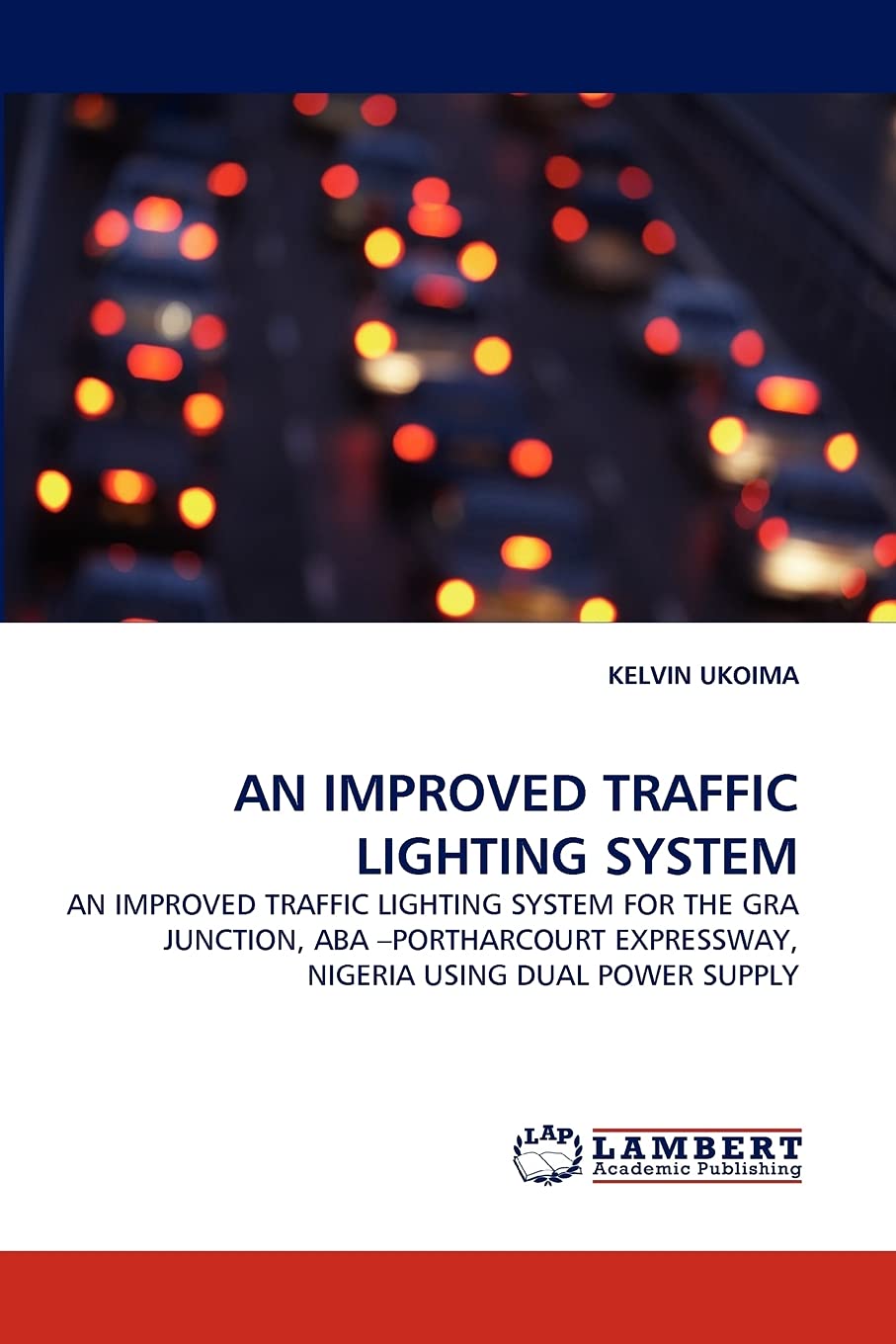 KELVIN UKOIMA

AN IMPROVED TRAFFIC LIGHTING SYSTEM

AN IMPROVED TRAFFIC LIGHTING SYSTEM FOR THE GRA JUNCTION, ABA –PORTHARCOURT EXPRESSWAY, NIGERIA USING DUAL POWER SUPPLY

LAP

LAMBERT
Academic Publishing